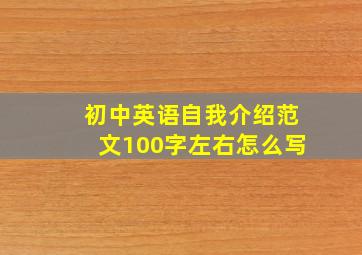 初中英语自我介绍范文100字左右怎么写